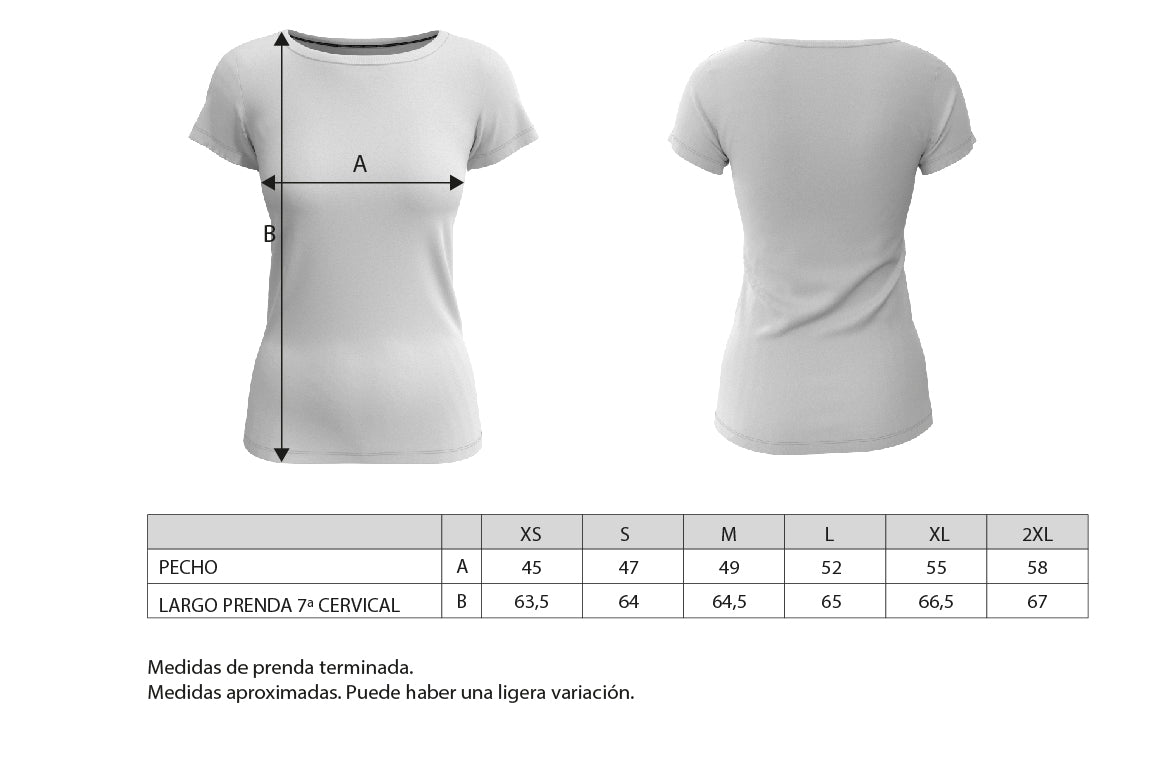 A

B

|  |  | XS | S | M | L | XL | 2XL |
|---|---|---|---|---|---|---|---|
| PECHO | A | 45 | 47 | 49 | 52 | 55 | 58 |
| LARGO PRENDA 7ª CERVICAL | B | 63,5 | 64 | 64,5 | 65 | 66,5 | 67 |

Medidas de prenda terminada.
Medidas aproximadas. Puede haber una ligera variación.